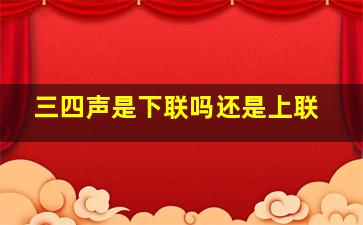 三四声是下联吗还是上联